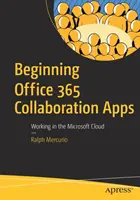 Beginning Office 365 Collaboration Apps

Working in the Microsoft Cloud

—

Ralph Mercurio

apress®